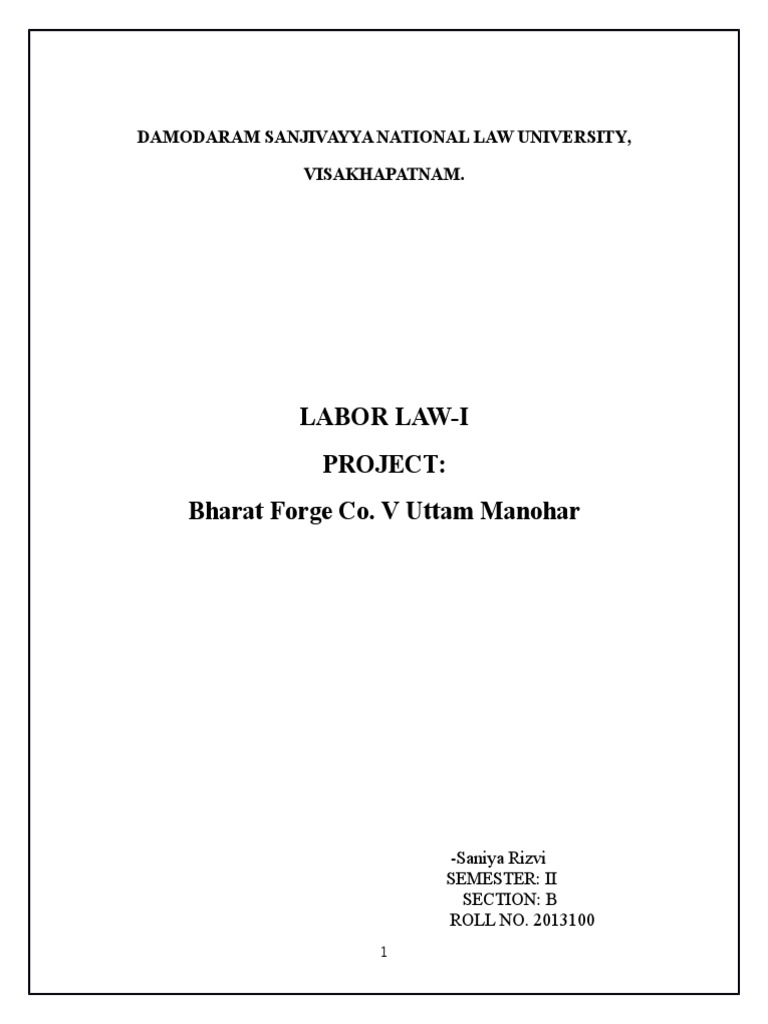 DAMODARAM SANJIVAYYA NATIONAL LAW UNIVERSITY,

VISAKHAPATNAM.

LABOR LAW-I

PROJECT:

Bharat Forge Co. V Uttam Manohar

-Saniya Rizvi
SEMESTER: II
SECTION: B
ROLL NO. 2013100

1